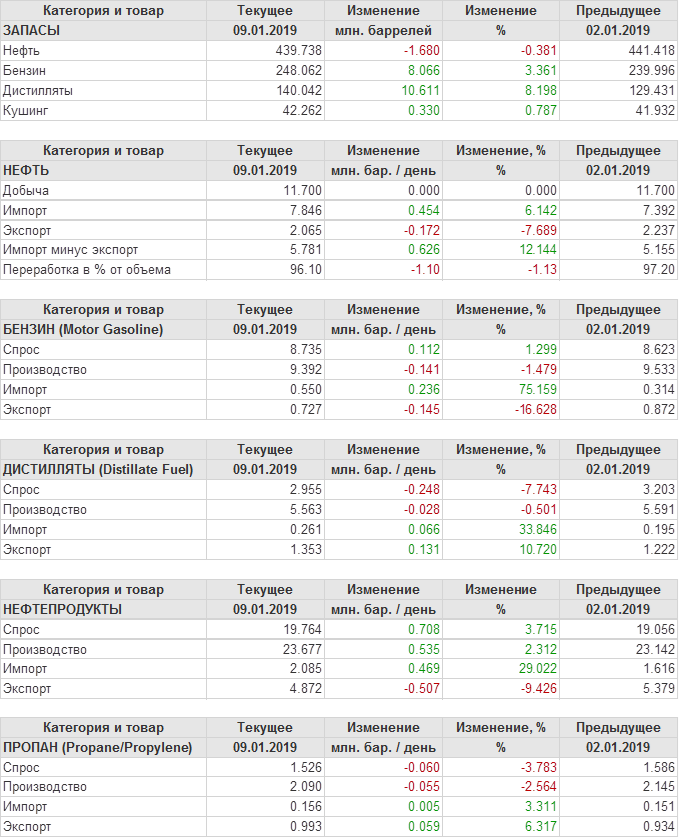 | Категория и товар | Текущее | Изменение | Изменение | Предыдущее |
|---|---|---|---|---|
| ЗАПАСЫ | 09.01.2019 | млн. баррелей | % | 02.01.2019 |
| Нефть | 439.738 | -1.680 | -0.381 | 441.418 |
| Бензин | 248.062 | 8.066 | 3.361 | 239.996 |
| Дистилляты | 140.042 | 10.611 | 8.198 | 129.431 |
| Кушинг | 42.262 | 0.330 | 0.787 | 41.932 |

| Категория и товар | Текущее | Изменение | Изменение, % | Предыдущее |
|---|---|---|---|---|
| НЕФТЬ | 09.01.2019 | млн. бар. / день | % | 02.01.2019 |
| Добыча | 11.700 | 0.000 | 0.000 | 11.700 |
| Импорт | 7.846 | 0.454 | 6.142 | 7.392 |
| Экспорт | 2.065 | -0.172 | -7.689 | 2.237 |
| Импорт минус экспорт | 5.781 | 0.626 | 12.144 | 5.155 |
| Переработка в % от объема | 96.10 | -1.10 | -1.13 | 97.20 |

| Категория и товар | Текущее | Изменение | Изменение, % | Предыдущее |
|---|---|---|---|---|
| БЕНЗИН (Motor Gasoline) | 09.01.2019 | млн. бар. / день | % | 02.01.2019 |
| Спрос | 8.735 | 0.112 | 1.299 | 8.623 |
| Производство | 9.392 | -0.141 | -1.479 | 9.533 |
| Импорт | 0.550 | 0.236 | 75.159 | 0.314 |
| Экспорт | 0.727 | -0.145 | -16.628 | 0.872 |

| Категория и товар | Текущее | Изменение | Изменение, % | Предыдущее |
|---|---|---|---|---|
| ДИСТИЛЛЯТЫ (Distillate Fuel) | 09.01.2019 | млн. бар. / день | % | 02.01.2019 |
| Спрос | 2.955 | -0.248 | -7.743 | 3.203 |
| Производство | 5.563 | -0.028 | -0.501 | 5.591 |
| Импорт | 0.261 | 0.066 | 33.846 | 0.195 |
| Экспорт | 1.353 | 0.131 | 10.720 | 1.222 |

| Категория и товар | Текущее | Изменение | Изменение | Предыдущее |
|---|---|---|---|---|
| НЕФТЕПРОДУКТЫ | 09.01.2019 | млн. бар. / день | % | 02.01.2019 |
| Спрос | 19.764 | 0.708 | 3.715 | 19.056 |
| Производство | 23.677 | 0.535 | 2.312 | 23.142 |
| Импорт | 2.085 | 0.469 | 29.022 | 1.616 |
| Экспорт | 4.872 | -0.507 | -9.426 | 5.379 |

| Категория и товар | Текущее | Изменение | Изменение, % | Предыдущее |
|---|---|---|---|---|
| ПРОПАН (Propane/Propylene) | 09.01.2019 | млн. бар. / день | % | 02.01.2019 |
| Спрос | 1.526 | -0.060 | -3.783 | 1.586 |
| Производство | 2.090 | -0.055 | -2.564 | 2.145 |
| Импорт | 0.156 | 0.005 | 3.311 | 0.151 |
| Экспорт | 0.993 | 0.059 | 6.317 | 0.934 |